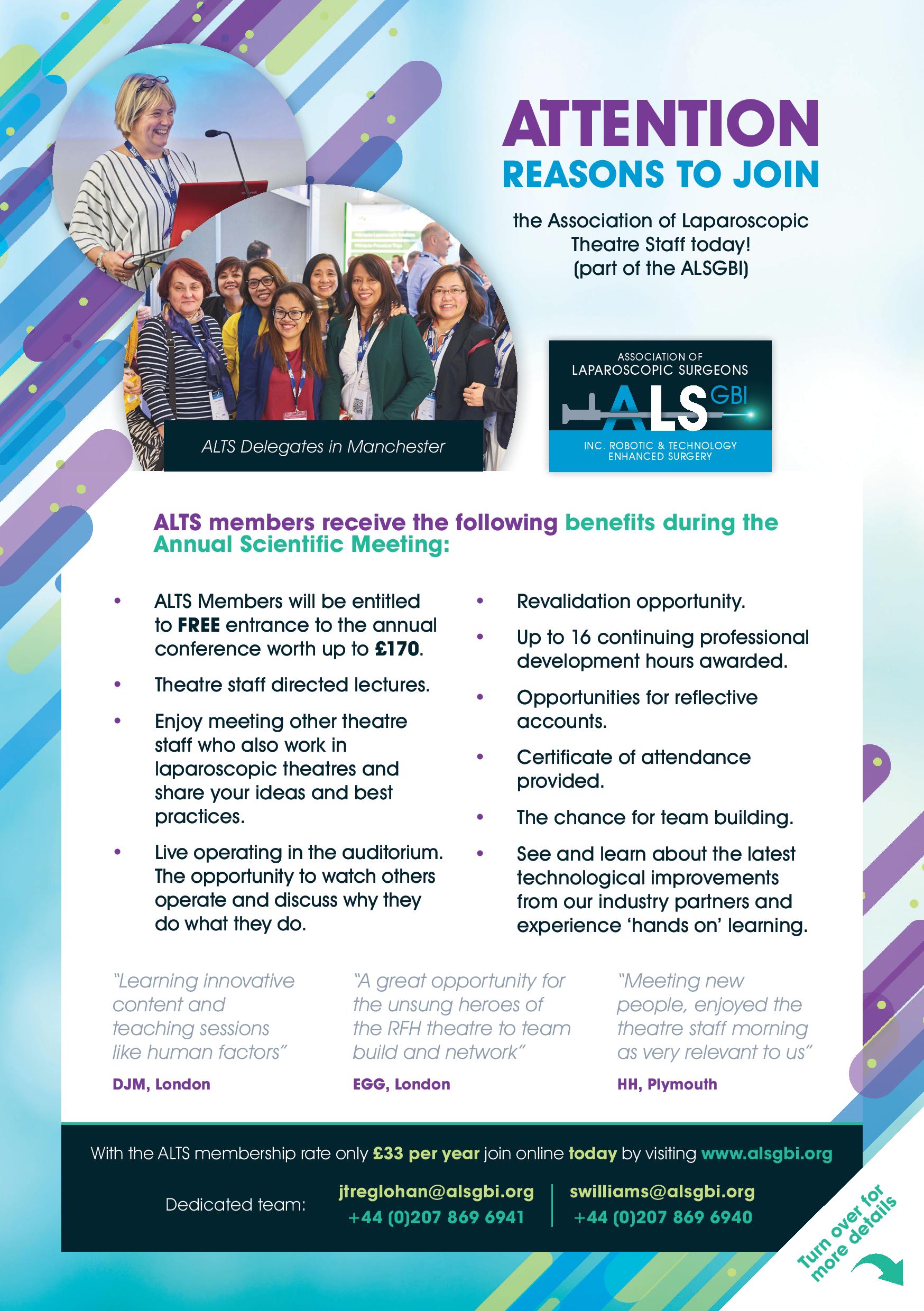 ATTENTION
REASONS TO JOIN

the Association of Laparoscopic Theatre Staff today! (part of the ALSGBI)

ALTS Delegates in Manchester

ASSOCIATION OF
LAPAROSCOPIC SURGEONS
ALS GBI
INC. ROBOTIC & TECHNOLOGY
ENHANCED SURGERY

ALTS members receive the following benefits during the Annual Scientific Meeting:

• ALTS Members will be entitled to FREE entrance to the annual conference worth up to £170.
• Theatre staff directed lectures.
• Enjoy meeting other theatre staff who also work in laparoscopic theatres and share your ideas and best practices.
• Live operating in the auditorium. The opportunity to watch others operate and discuss why they do what they do.

• Revalidation opportunity.
• Up to 16 continuing professional development hours awarded.
• Opportunities for reflective accounts.
• Certificate of attendance provided.
• The chance for team building.
• See and learn about the latest technological improvements from our industry partners and experience 'hands on' learning.

"Learning innovative content and teaching sessions like human factors"
DJM, London

"A great opportunity for the unsung heroes of the RFH theatre to team build and network"
EGG, London

"Meeting new people, enjoyed the theatre staff morning as very relevant to us"
HH, Plymouth

With the ALTS membership rate only £33 per year join online today by visiting www.alsgbi.org

Dedicated team:
jtreglohan@alsgbi.org
+44 (0)207 869 6941
swilliams@alsgbi.org
+44 (0)207 869 6940

Turn over for more details